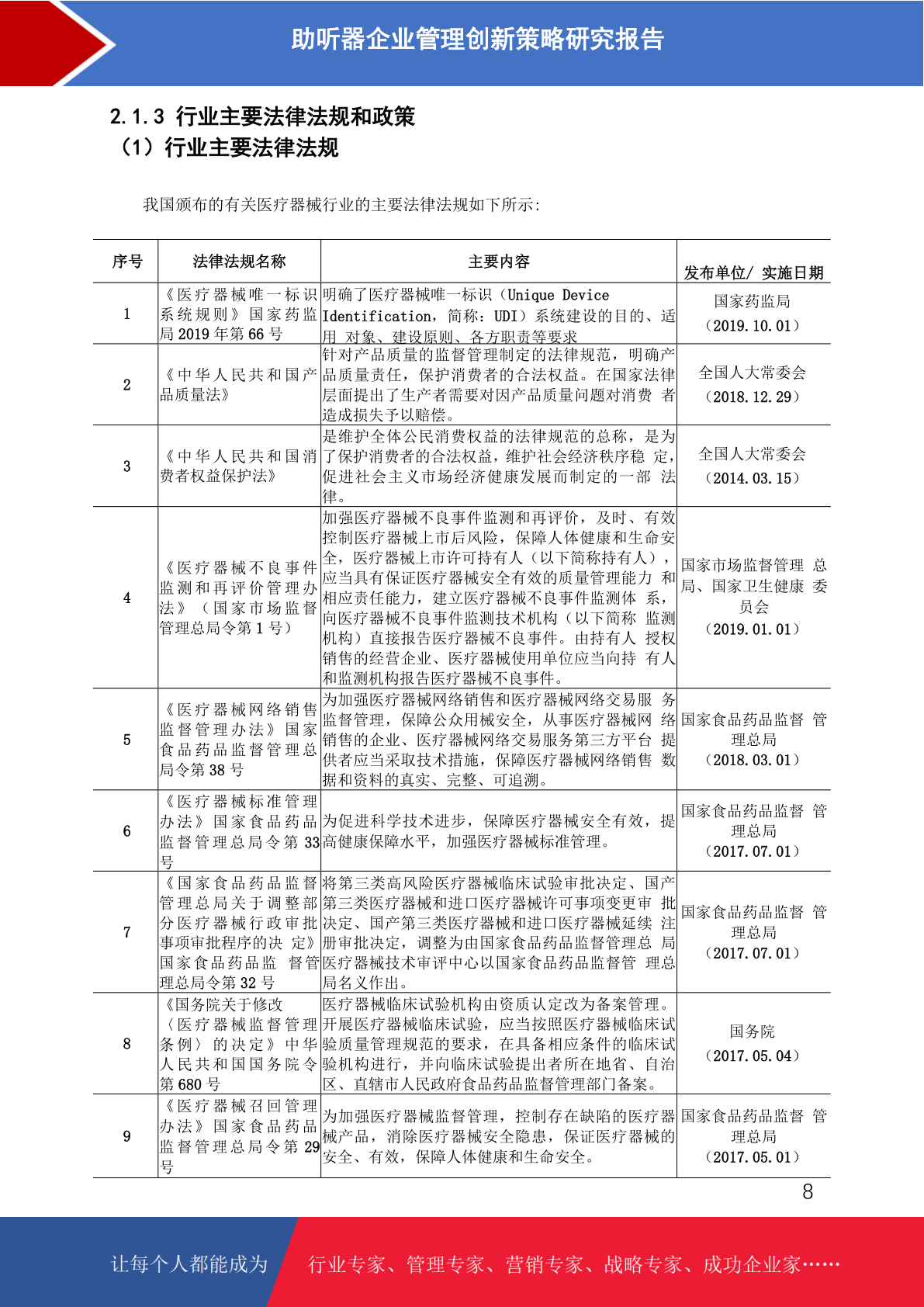 助听器企业管理创新策略研究报告

2.1.3 行业主要法律法规和政策
（1）行业主要法律法规

我国颁布的有关医疗器械行业的主要法律法规如下所示：

| 序号 | 法律法规名称 | 主要内容 | 发布单位/ 实施日期 |
|---|---|---|---|
| 1 | 《医疗器械唯一标识系统规则》国家药监局 2019 年第 66 号 | 明确了医疗器械唯一标识（Unique Device Identification，简称：UDI）系统建设的目的、适用 对象、建设原则、各方职责等要求 | 国家药监局（2019.10.01） |
| 2 | 《中华人民共和国产品质量法》 | 针对产品质量的监督管理制定的法律规范，明确产品质量责任，保护消费者的合法权益。在国家法律层面提出了生产者需要对因产品质量问题对消费 者造成损失予以赔偿。 | 全国人大常委会（2018.12.29） |
| 3 | 《中华人民共和国消费者权益保护法》 | 是维护全体公民消费权益的法律规范的总称，是为了保护消费者的合法权益，维护社会经济秩序稳 定，促进社会主义市场经济健康发展而制定的一部 法律。 | 全国人大常委会（2014.03.15） |
| 4 | 《医疗器械不良事件监测和再评价管理办法》（国家市场监督管理总局令第 1 号） | 加强医疗器械不良事件监测和再评价，及时、有效控制医疗器械上市后风险，保障人体健康和生命安全，医疗器械上市许可持有人（以下简称持有人），应当具有保证医疗器械安全有效的质量管理能力 和相应责任能力，建立医疗器械不良事件监测体 系，向医疗器械不良事件监测技术机构（以下简称 监测机构）直接报告医疗器械不良事件。由持有人 授权销售的经营企业、医疗器械使用单位应当向持 有人和监测机构报告医疗器械不良事件。 | 国家市场监督管理 总局、国家卫生健康 委员会（2019.01.01） |
| 5 | 《医疗器械网络销售监督管理办法》国家食品药品监督管理总局令第 38 号 | 为加强医疗器械网络销售和医疗器械网络交易服 务监督管理，保障公众用械安全，从事医疗器械网 络销售的企业、医疗器械网络交易服务第三方平台 提供者应当采取技术措施，保障医疗器械网络销售 数据和资料的真实、完整、可追溯。 | 国家食品药品监督 管理总局（2018.03.01） |
| 6 | 《医疗器械标准管理办法》国家食品药品监督管理总局令第 33 号 | 为促进科学技术进步，保障医疗器械安全有效，提高健康保障水平，加强医疗器械标准管理。 | 国家食品药品监督 管理总局（2017.07.01） |
| 7 | 《国家食品药品监督管理总局关于调整部分医疗器械行政审批事项审批程序的决 定》国家食品药品监 督管理总局令第 32 号 | 将第三类高风险医疗器械临床试验审批决定、国产第三类医疗器械和进口医疗器械许可事项变更审 批决定、国产第三类医疗器械和进口医疗器械延续 注册审批决定，调整为由国家食品药品监督管理总 局医疗器械技术审评中心以国家食品药品监督管 理总局名义作出。 | 国家食品药品监督 管理总局（2017.07.01） |
| 8 | 《国务院关于修改〈医疗器械监督管理条例〉的决定》中华人民共和国国务院令第 680 号 | 医疗器械临床试验机构由资质认定改为备案管理。开展医疗器械临床试验，应当按照医疗器械临床试验质量管理规范的要求，在具备相应条件的临床试验机构进行，并向临床试验提出者所在地省、自治区、直辖市人民政府食品药品监督管理部门备案。 | 国务院（2017.05.04） |
| 9 | 《医疗器械召回管理办法》国家食品药品监督管理总局令第 29 号 | 为加强医疗器械监督管理，控制存在缺陷的医疗器械产品，消除医疗器械安全隐患，保证医疗器械的安全、有效，保障人体健康和生命安全。 | 国家食品药品监督 管理总局（2017.05.01） |

8

让每个人都能成为　行业专家、管理专家、营销专家、战略专家、成功企业家……